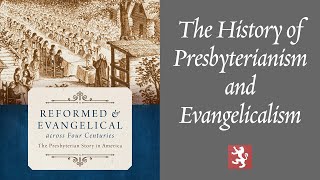 REFORMED & EVANGELICAL
across Four Centuries
The Presbyterian Story in America

The History of Presbyterianism and Evangelicalism